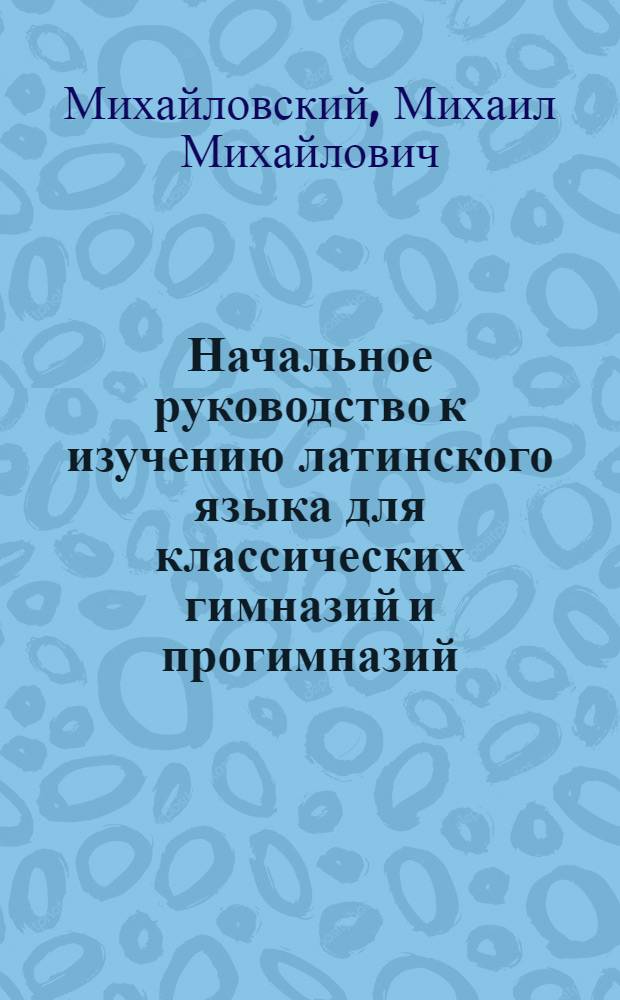 Михайловский, Михаил Михайлович

Начальное руководство к изучению латинского языка для классических гимназий и прогимназий